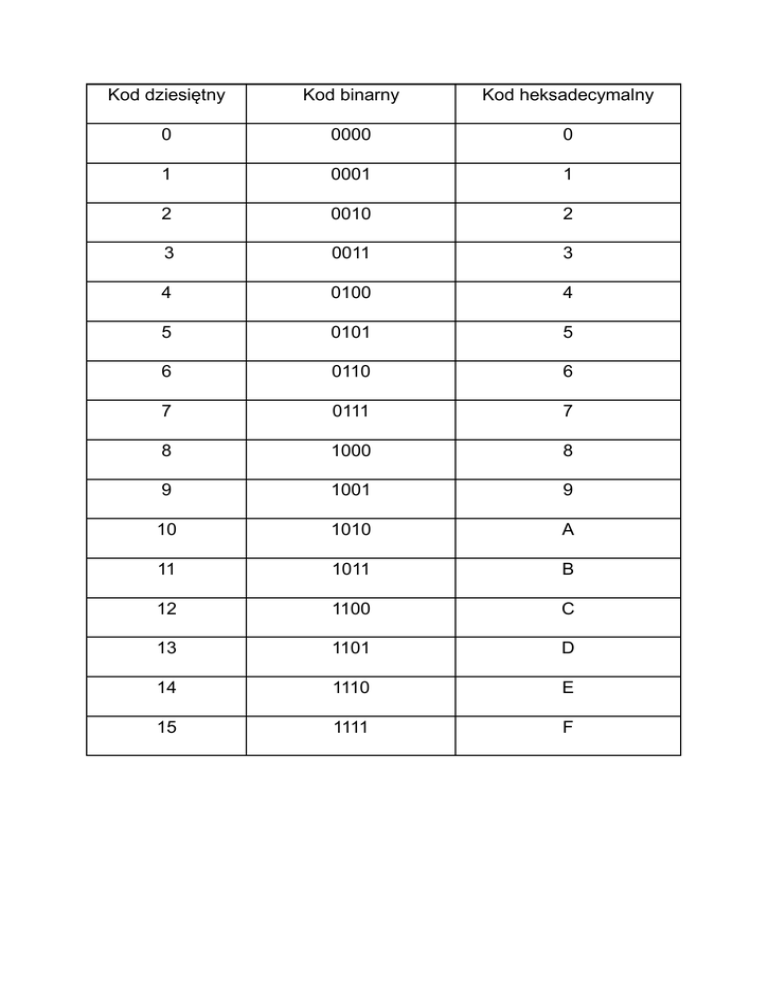 | Kod dziesiętny | Kod binarny | Kod heksadecymalny |
|---|---|---|
| 0 | 0000 | 0 |
| 1 | 0001 | 1 |
| 2 | 0010 | 2 |
| 3 | 0011 | 3 |
| 4 | 0100 | 4 |
| 5 | 0101 | 5 |
| 6 | 0110 | 6 |
| 7 | 0111 | 7 |
| 8 | 1000 | 8 |
| 9 | 1001 | 9 |
| 10 | 1010 | A |
| 11 | 1011 | B |
| 12 | 1100 | C |
| 13 | 1101 | D |
| 14 | 1110 | E |
| 15 | 1111 | F |